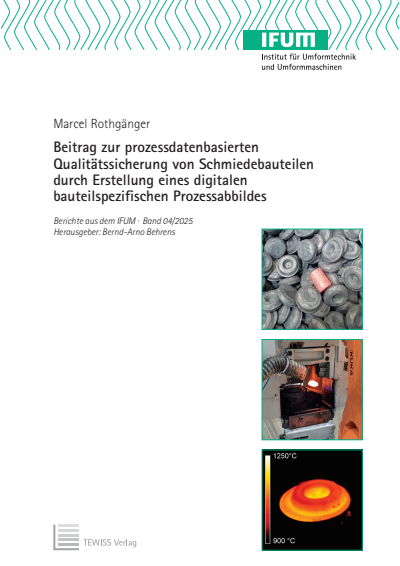 IFUM
Institut für Umformtechnik und Umformmaschinen

Marcel Rothgänger

Beitrag zur prozessdatenbasierten Qualitätssicherung von Schmiedebauteilen durch Erstellung eines digitalen bauteilspezifischen Prozessabbildes

Berichte aus dem IFUM · Band 04/2025
Herausgeber: Bernd-Arno Behrens

KUKA

1250°C

900 °C

TEWISS Verlag